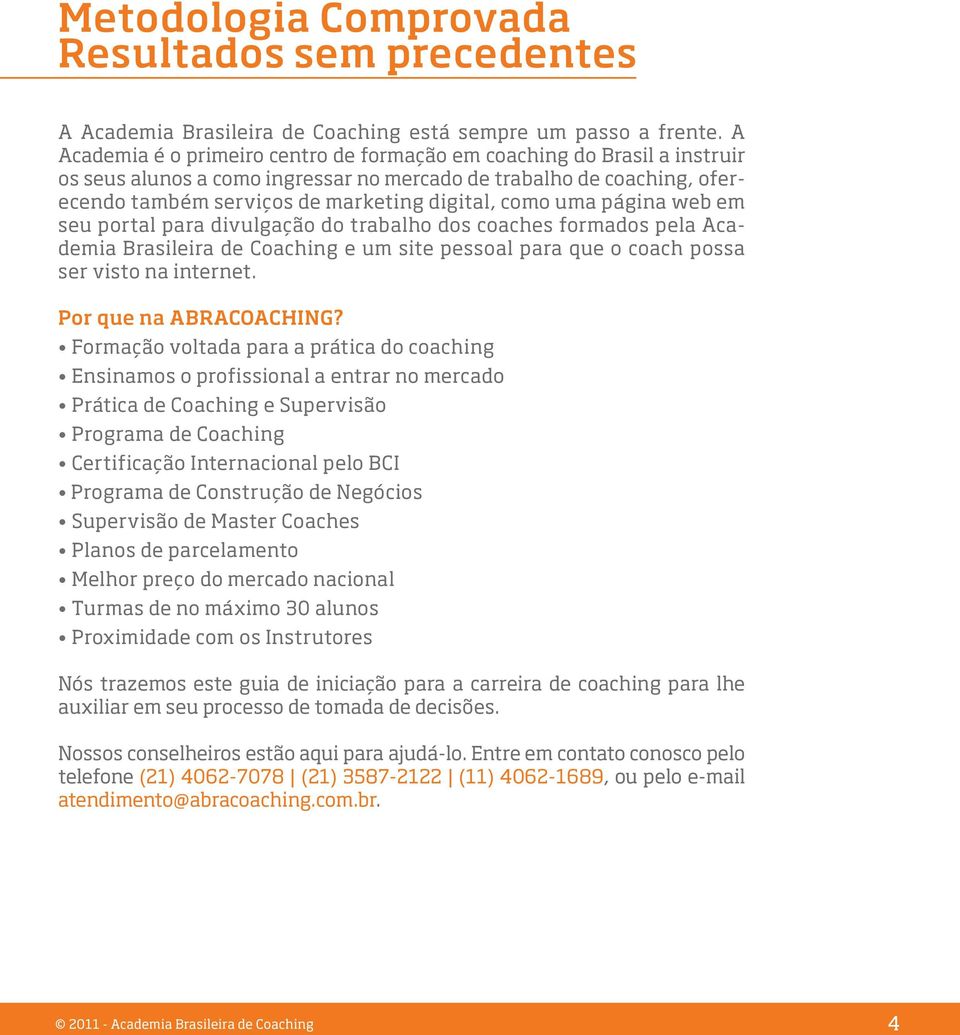 Metodologia Comprovada
Resultados sem precedentes

A Academia Brasileira de Coaching está sempre um passo a frente. A Academia é o primeiro centro de formação em coaching do Brasil a instruir os seus alunos a como ingressar no mercado de trabalho de coaching, oferecendo também serviços de marketing digital, como uma página web em seu portal para divulgação do trabalho dos coaches formados pela Academia Brasileira de Coaching e um site pessoal para que o coach possa ser visto na internet.

Por que na ABRACOACHING?
• Formação voltada para a prática do coaching
• Ensinamos o profissional a entrar no mercado
• Prática de Coaching e Supervisão
• Programa de Coaching
• Certificação Internacional pelo BCI
• Programa de Construção de Negócios
• Supervisão de Master Coaches
• Planos de parcelamento
• Melhor preço do mercado nacional
• Turmas de no máximo 30 alunos
• Proximidade com os Instrutores

Nós trazemos este guia de iniciação para a carreira de coaching para lhe auxiliar em seu processo de tomada de decisões.

Nossos conselheiros estão aqui para ajudá-lo. Entre em contato conosco pelo telefone (21) 4062-7078 | (21) 3587-2122 | (11) 4062-1689, ou pelo e-mail atendimento@abracoaching.com.br.

© 2011 - Academia Brasileira de Coaching
4